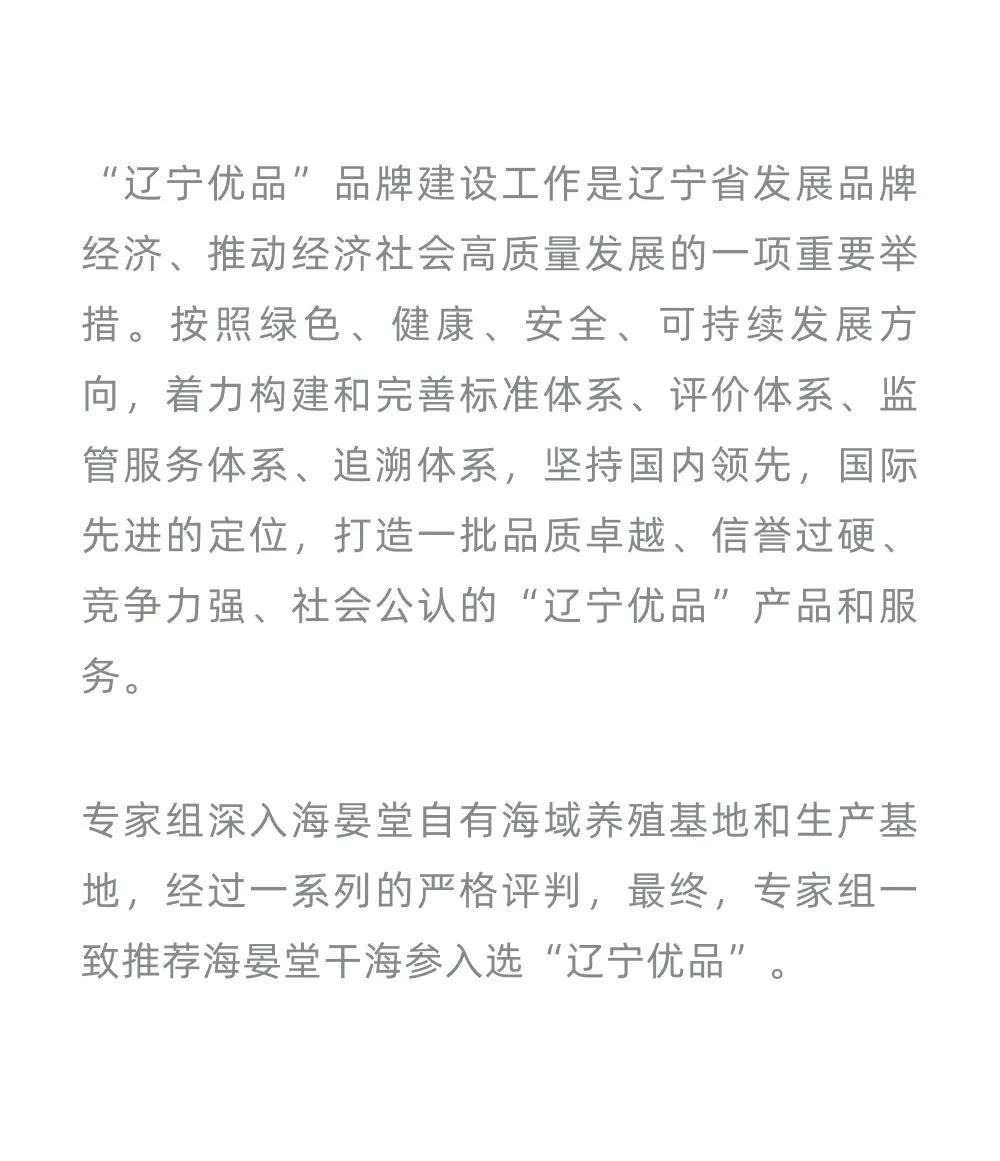 “辽宁优品”品牌建设工作是辽宁省发展品牌经济、推动经济社会高质量发展的一项重要举措。按照绿色、健康、安全、可持续发展方向，着力构建和完善标准体系、评价体系、监管服务体系、追溯体系，坚持国内领先，国际先进的定位，打造一批品质卓越、信誉过硬、竞争力强、社会公认的“辽宁优品”产品和服务。

专家组深入海晏堂自有海域养殖基地和生产基地，经过一系列的严格评判，最终，专家组一致推荐海晏堂干海参入选“辽宁优品”。